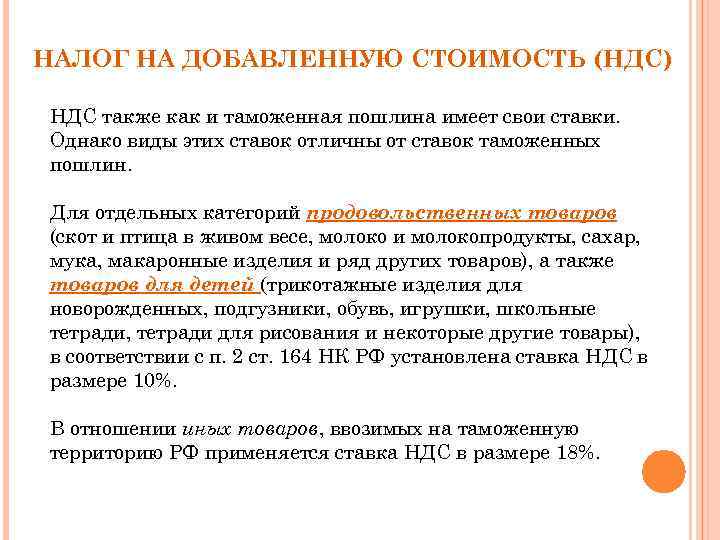 НАЛОГ НА ДОБАВЛЕННУЮ СТОИМОСТЬ (НДС)

НДС также как и таможенная пошлина имеет свои ставки. Однако виды этих ставок отличны от ставок таможенных пошлин.

Для отдельных категорий продовольственных товаров (скот и птица в живом весе, молоко и молокопродукты, сахар, мука, макаронные изделия и ряд других товаров), а также товаров для детей (трикотажные изделия для новорожденных, подгузники, обувь, игрушки, школьные тетради, тетради для рисования и некоторые другие товары), в соответствии с п. 2 ст. 164 НК РФ установлена ставка НДС в размере 10%.

В отношении иных товаров, ввозимых на таможенную территорию РФ применяется ставка НДС в размере 18%.